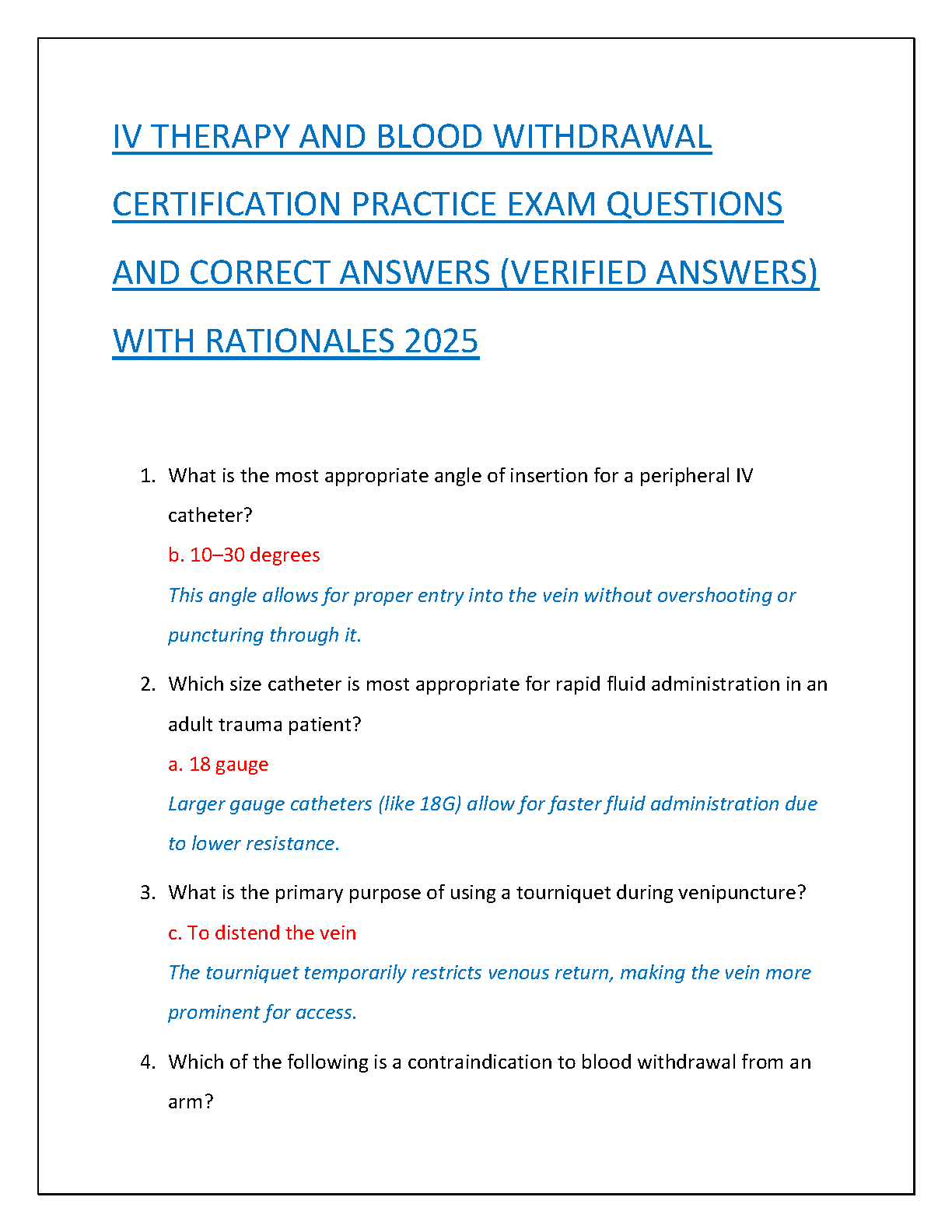 IV THERAPY AND BLOOD WITHDRAWAL CERTIFICATION PRACTICE EXAM QUESTIONS AND CORRECT ANSWERS (VERIFIED ANSWERS) WITH RATIONALES 2025

1. What is the most appropriate angle of insertion for a peripheral IV catheter?
b. 10–30 degrees
This angle allows for proper entry into the vein without overshooting or puncturing through it.

2. Which size catheter is most appropriate for rapid fluid administration in an adult trauma patient?
a. 18 gauge
Larger gauge catheters (like 18G) allow for faster fluid administration due to lower resistance.

3. What is the primary purpose of using a tourniquet during venipuncture?
c. To distend the vein
The tourniquet temporarily restricts venous return, making the vein more prominent for access.

4. Which of the following is a contraindication to blood withdrawal from an arm?